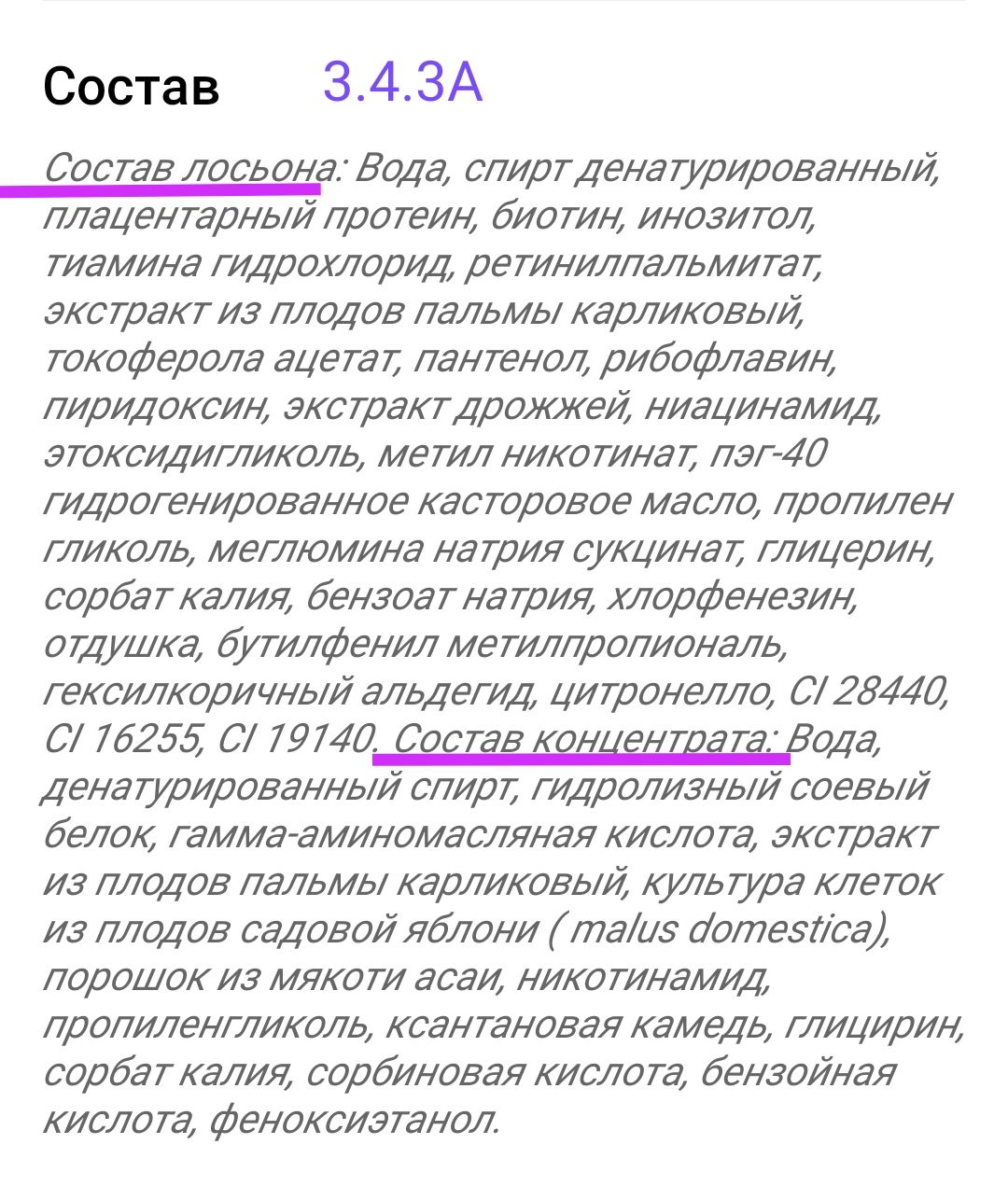 Состав 3.4.3А

Состав лосьона: Вода, спирт денатурированный, плацентарный протеин, биотин, инозитол, тиамина гидрохлорид, ретинилпальмитат, экстракт из плодов пальмы карликовый, токоферола ацетат, пантенол, рибофлавин, пиридоксин, экстракт дрожжей, ниацинамид, этоксидигликоль, метил никотинат, пэг-40 гидрогенированное касторовое масло, пропилен гликоль, меглюмина натрия сукцинат, глицерин, сорбат калия, бензоат натрия, хлорфенезин, отдушка, бутилфенил метилпропиональ, гексилкоричный альдегид, цитронелло, CI 28440, CI 16255, CI 19140. Состав концентрата: Вода, денатурированный спирт, гидролизный соевый белок, гамма-аминомасляная кислота, экстракт из плодов пальмы карликовый, культура клеток из плодов садовой яблони ( malus domestica), порошок из мякоти асаи, никотинамид, пропиленгликоль, ксантановая камедь, глицирин, сорбат калия, сорбиновая кислота, бензойная кислота, феноксиэтанол.